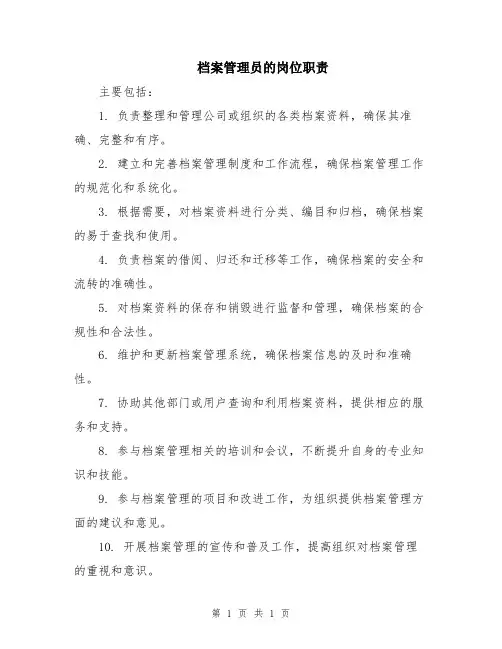 档案管理员的岗位职责

主要包括：

1. 负责整理和管理公司或组织的各类档案资料，确保其准确、完整和有序。

2. 建立和完善档案管理制度和工作流程，确保档案管理工作的规范化和系统化。

3. 根据需要，对档案资料进行分类、编目和归档，确保档案的易于查找和使用。

4. 负责档案的借阅、归还和迁移等工作，确保档案的安全和流转的准确性。

5. 对档案资料的保存和销毁进行监督和管理，确保档案的合规性和合法性。

6. 维护和更新档案管理系统，确保档案信息的及时和准确性。

7. 协助其他部门或用户查询和利用档案资料，提供相应的服务和支持。

8. 参与档案管理相关的培训和会议，不断提升自身的专业知识和技能。

9. 参与档案管理的项目和改进工作，为组织提供档案管理方面的建议和意见。

10. 开展档案管理的宣传和普及工作，提高组织对档案管理的重视和意识。

第 1 页 共 1 页